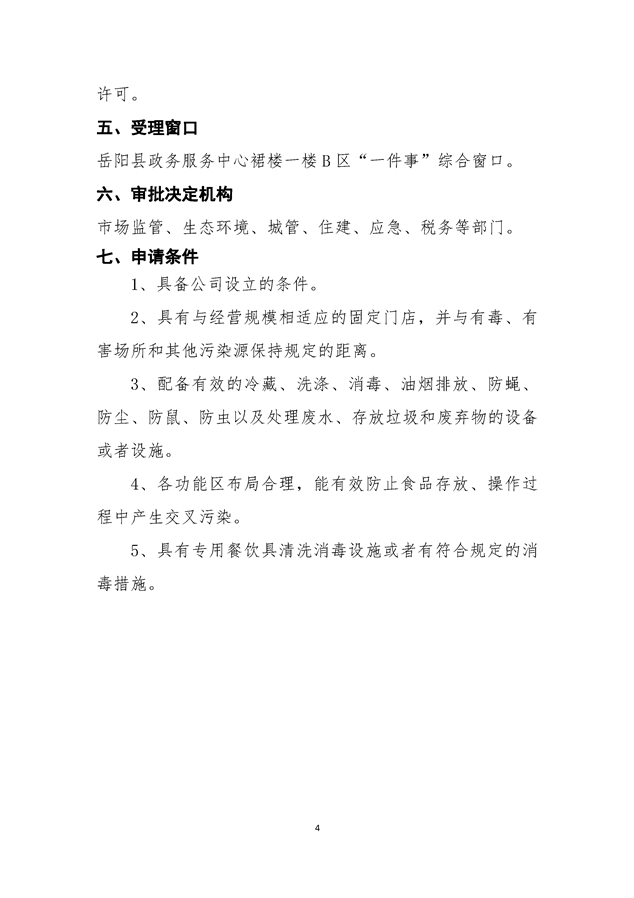 许可。

五、受理窗口

岳阳县政务服务中心裙楼一楼B区“一件事”综合窗口。

六、审批决定机构

市场监管、生态环境、城管、住建、应急、税务等部门。

七、申请条件

1、具备公司设立的条件。

2、具有与经营规模相适应的固定门店，并与有毒、有害场所和其他污染源保持规定的距离。

3、配备有效的冷藏、洗涤、消毒、油烟排放、防蝇、防尘、防鼠、防虫以及处理废水、存放垃圾和废弃物的设备或者设施。

4、各功能区布局合理，能有效防止食品存放、操作过程中产生交叉污染。

5、具有专用餐饮具清洗消毒设施或者有符合规定的消毒措施。

4